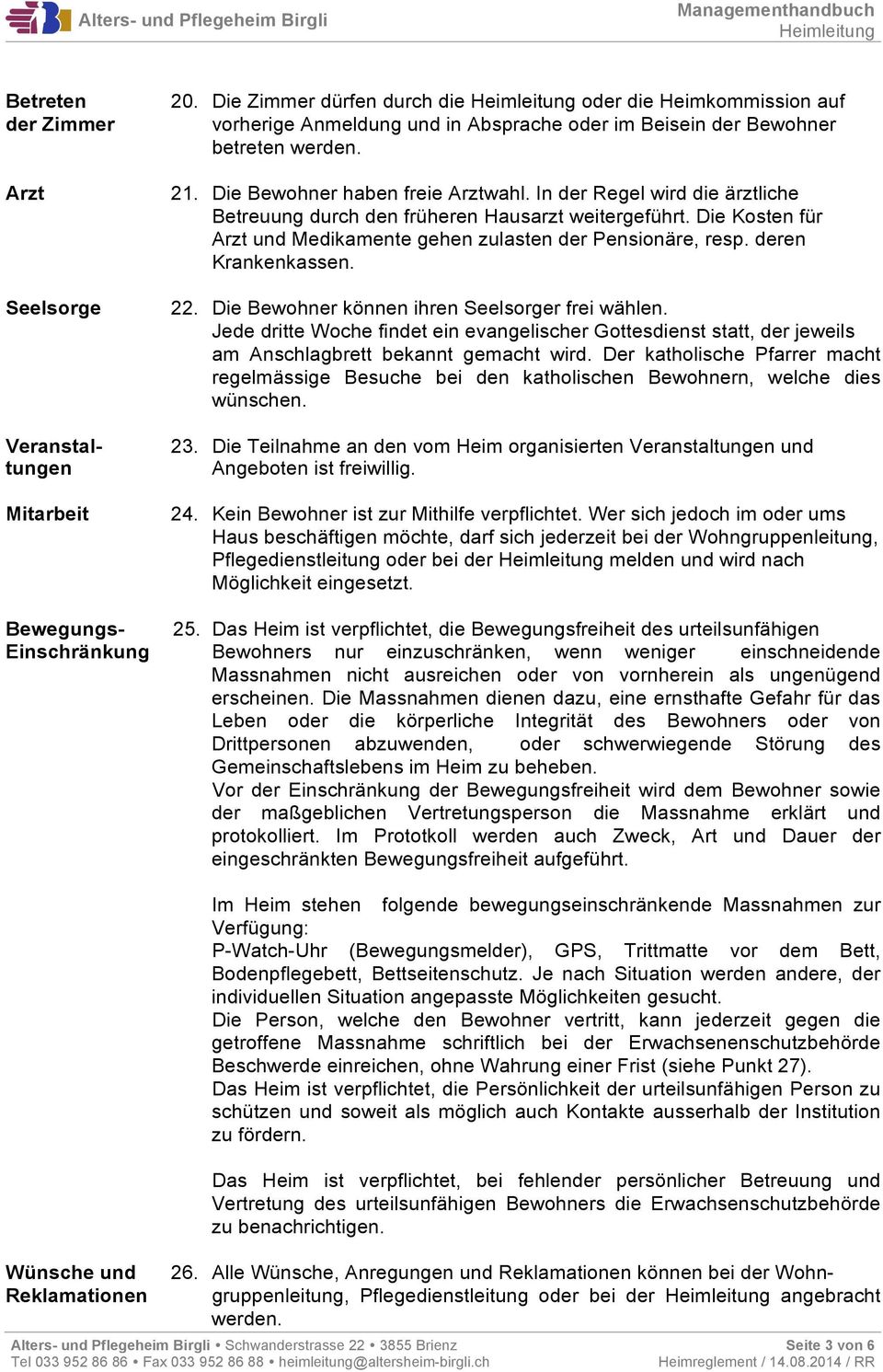 Alters- und Pflegeheim Birgli
Managementhandbuch
Heimleitung

Betreten der Zimmer

20. Die Zimmer dürfen durch die Heimleitung oder die Heimkommission auf vorherige Anmeldung und in Absprache oder im Beisein der Bewohner betreten werden.

Arzt

21. Die Bewohner haben freie Arztwahl. In der Regel wird die ärztliche Betreuung durch den früheren Hausarzt weitergeführt. Die Kosten für Arzt und Medikamente gehen zulasten der Pensionäre, resp. deren Krankenkassen.

Seelsorge

22. Die Bewohner können ihren Seelsorger frei wählen.
Jede dritte Woche findet ein evangelischer Gottesdienst statt, der jeweils am Anschlagbrett bekannt gemacht wird. Der katholische Pfarrer macht regelmässige Besuche bei den katholischen Bewohnern, welche dies wünschen.

Veranstaltungen

23. Die Teilnahme an den vom Heim organisierten Veranstaltungen und Angeboten ist freiwillig.

Mitarbeit

24. Kein Bewohner ist zur Mithilfe verpflichtet. Wer sich jedoch im oder ums Haus beschäftigen möchte, darf sich jederzeit bei der Wohngruppenleitung, Pflegedienstleitung oder bei der Heimleitung melden und wird nach Möglichkeit eingesetzt.

Bewegungs-Einschränkung

25. Das Heim ist verpflichtet, die Bewegungsfreiheit des urteilsunfähigen Bewohners nur einzuschränken, wenn weniger einschneidende Massnahmen nicht ausreichen oder von vornherein als ungenügend erscheinen. Die Massnahmen dienen dazu, eine ernsthafte Gefahr für das Leben oder die körperliche Integrität des Bewohners oder von Drittpersonen abzuwenden, oder schwerwiegende Störung des Gemeinschaftslebens im Heim zu beheben.
Vor der Einschränkung der Bewegungsfreiheit wird dem Bewohner sowie der maßgeblichen Vertretungsperson die Massnahme erklärt und protokolliert. Im Prototkoll werden auch Zweck, Art und Dauer der eingeschränkten Bewegungsfreiheit aufgeführt.

Im Heim stehen folgende bewegungseinschränkende Massnahmen zur Verfügung:
P-Watch-Uhr (Bewegungsmelder), GPS, Trittmatte vor dem Bett, Bodenpflegebett, Bettseitenschutz. Je nach Situation werden andere, der individuellen Situation angepasste Möglichkeiten gesucht.
Die Person, welche den Bewohner vertritt, kann jederzeit gegen die getroffene Massnahme schriftlich bei der Erwachsenenschutzbehörde Beschwerde einreichen, ohne Wahrung einer Frist (siehe Punkt 27).
Das Heim ist verpflichtet, die Persönlichkeit der urteilsunfähigen Person zu schützen und soweit als möglich auch Kontakte ausserhalb der Institution zu fördern.

Das Heim ist verpflichtet, bei fehlender persönlicher Betreuung und Vertretung des urteilsunfähigen Bewohners die Erwachsenschutzbehörde zu benachrichtigen.

Wünsche und Reklamationen

26. Alle Wünsche, Anregungen und Reklamationen können bei der Wohngruppenleitung, Pflegedienstleitung oder bei der Heimleitung angebracht werden.

Alters- und Pflegeheim Birgli • Schwanderstrasse 22 • 3855 Brienz
Tel 033 952 86 86 • Fax 033 952 86 88 • heimleitung@altersheim-birgli.ch
Seite 3 von 6
Heimreglement / 14.08.2014 / RR